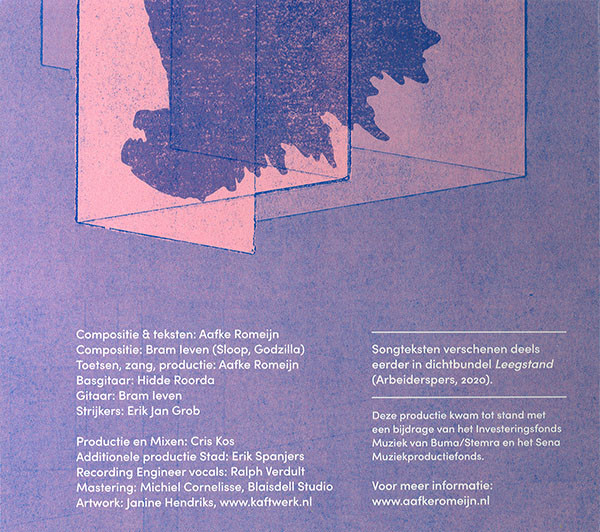 Compositie & teksten: Aafke Romeijn
Compositie: Bram Ieven (Sloop, Godzilla)
Toetsen, zang, productie: Aafke Romeijn
Basgitaar: Hidde Roorda
Gitaar: Bram Ieven
Strijkers: Erik Jan Grob

Productie en Mixen: Cris Kos
Additionele productie Stad: Erik Spanjers
Recording Engineer vocals: Ralph Verdult
Mastering: Michiel Cornelisse, Blaisdell Studio
Artwork: Janine Hendriks, www.kaftwerk.nl

Songteksten verschenen deels eerder in dichtbundel Leegstand (Arbeiderspers, 2020).

Deze productie kwam tot stand met een bijdrage van het Investeringsfonds Muziek van Buma/Stemra en het Sena Muziekproductiefonds.

Voor meer informatie:
www.aafkeromeijn.nl